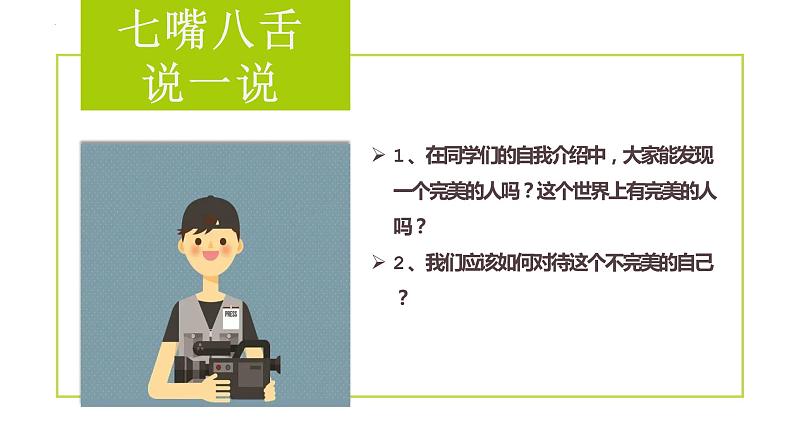 七嘴八舌
说一说

PRESS

➢ 1、在同学们的自我介绍中，大家能发现一个完美的人吗？这个世界上有完美的人吗？

➢ 2、我们应该如何对待这个不完美的自己？